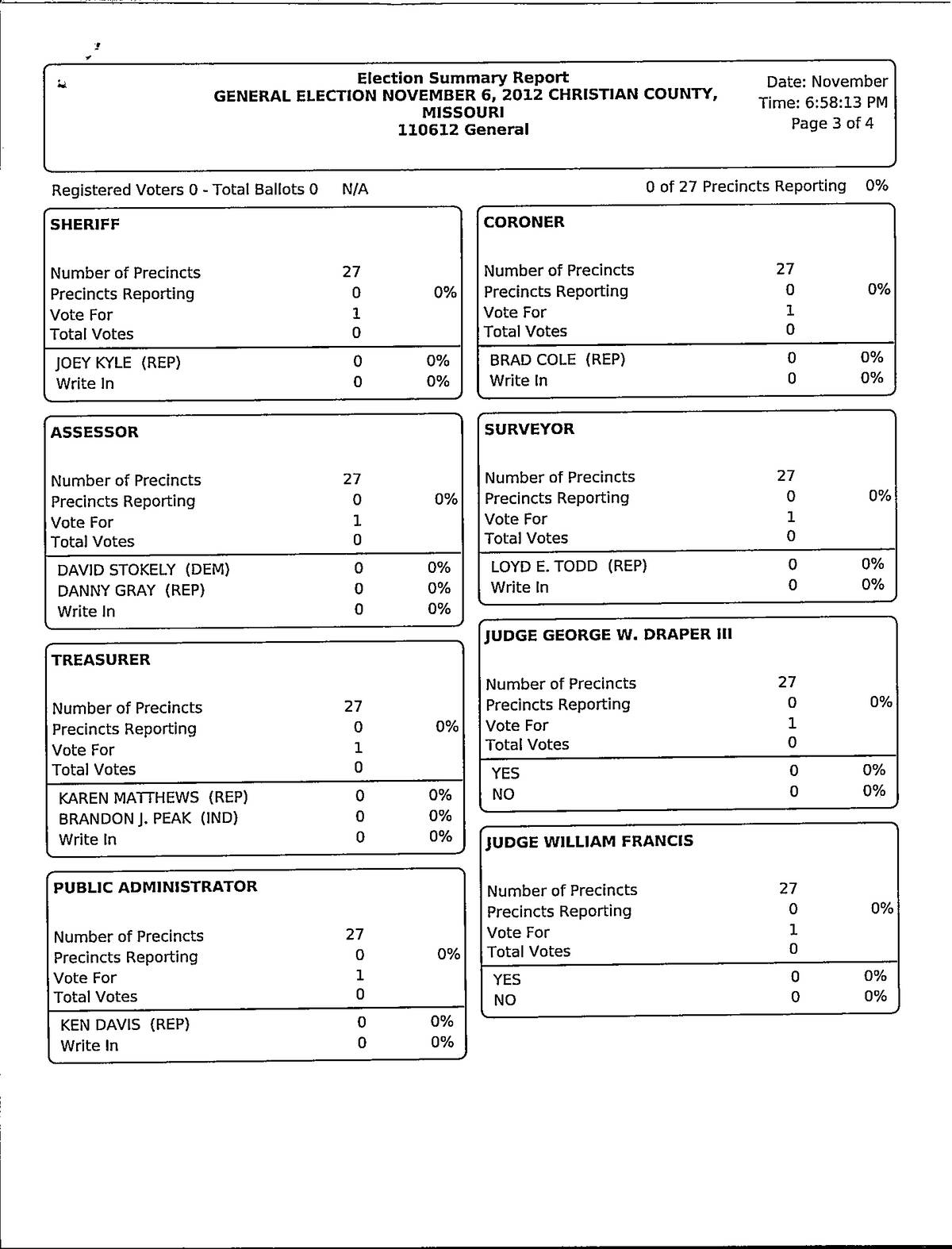 Election Summary Report
GENERAL ELECTION NOVEMBER 6, 2012 CHRISTIAN COUNTY, MISSOURI
110612 General

Date: November
Time: 6:58:13 PM
Page 3 of 4

Registered Voters 0 - Total Ballots 0 N/A

0 of 27 Precincts Reporting 0%

SHERIFF

| | | |
|---|---|---|
| Number of Precincts | 27 | |
| Precincts Reporting | 0 | 0% |
| Vote For | 1 | |
| Total Votes | 0 | |
| JOEY KYLE (REP) | 0 | 0% |
| Write In | 0 | 0% |

ASSESSOR

| | | |
|---|---|---|
| Number of Precincts | 27 | |
| Precincts Reporting | 0 | 0% |
| Vote For | 1 | |
| Total Votes | 0 | |
| DAVID STOKELY (DEM) | 0 | 0% |
| DANNY GRAY (REP) | 0 | 0% |
| Write In | 0 | 0% |

TREASURER

| | | |
|---|---|---|
| Number of Precincts | 27 | |
| Precincts Reporting | 0 | 0% |
| Vote For | 1 | |
| Total Votes | 0 | |
| KAREN MATTHEWS (REP) | 0 | 0% |
| BRANDON J. PEAK (IND) | 0 | 0% |
| Write In | 0 | 0% |

PUBLIC ADMINISTRATOR

| | | |
|---|---|---|
| Number of Precincts | 27 | |
| Precincts Reporting | 0 | 0% |
| Vote For | 1 | |
| Total Votes | 0 | |
| KEN DAVIS (REP) | 0 | 0% |
| Write In | 0 | 0% |

CORONER

| | | |
|---|---|---|
| Number of Precincts | 27 | |
| Precincts Reporting | 0 | 0% |
| Vote For | 1 | |
| Total Votes | 0 | |
| BRAD COLE (REP) | 0 | 0% |
| Write In | 0 | 0% |

SURVEYOR

| | | |
|---|---|---|
| Number of Precincts | 27 | |
| Precincts Reporting | 0 | 0% |
| Vote For | 1 | |
| Total Votes | 0 | |
| LOYD E. TODD (REP) | 0 | 0% |
| Write In | 0 | 0% |

JUDGE GEORGE W. DRAPER III

| | | |
|---|---|---|
| Number of Precincts | 27 | |
| Precincts Reporting | 0 | 0% |
| Vote For | 1 | |
| Total Votes | 0 | |
| YES | 0 | 0% |
| NO | 0 | 0% |

JUDGE WILLIAM FRANCIS

| | | |
|---|---|---|
| Number of Precincts | 27 | |
| Precincts Reporting | 0 | 0% |
| Vote For | 1 | |
| Total Votes | 0 | |
| YES | 0 | 0% |
| NO | 0 | 0% |